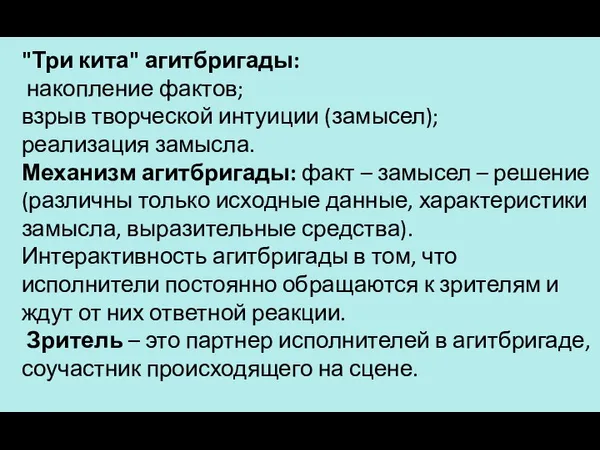 "Три кита" агитбригады:
накопление фактов;
взрыв творческой интуиции (замысел);
реализация замысла.
Механизм агитбригады: факт – замысел – решение (различны только исходные данные, характеристики замысла, выразительные средства).
Интерактивность агитбригады в том, что исполнители постоянно обращаются к зрителям и ждут от них ответной реакции.
Зритель – это партнер исполнителей в агитбригаде, соучастник происходящего на сцене.